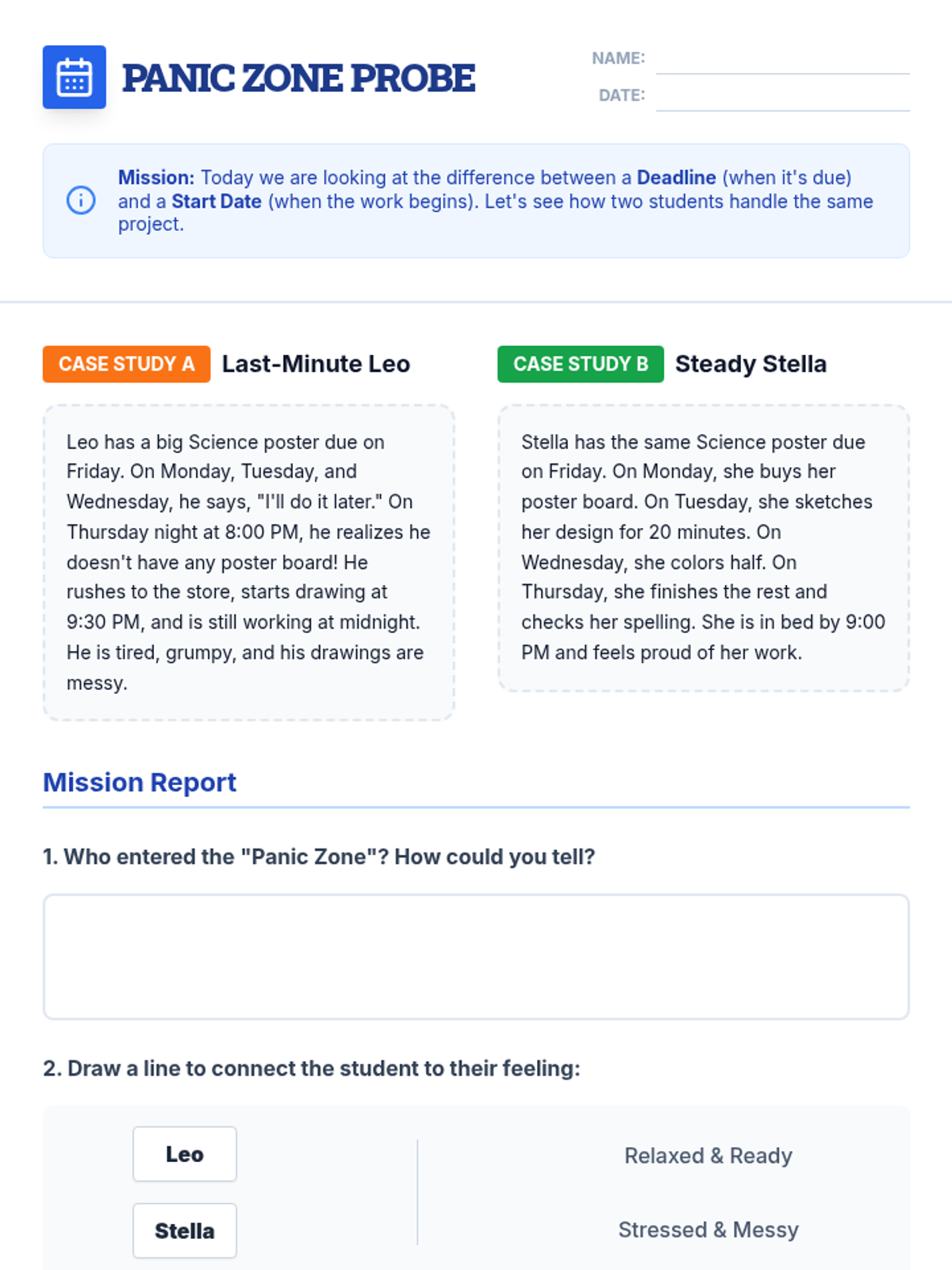 PANIC ZONE PROBE

NAME:

DATE:

Mission: Today we are looking at the difference between a Deadline (when it's due) and a Start Date (when the work begins). Let's see how two students handle the same project.

CASE STUDY A Last-Minute Leo

Leo has a big Science poster due on Friday. On Monday, Tuesday, and Wednesday, he says, "I'll do it later." On Thursday night at 8:00 PM, he realizes he doesn't have any poster board! He rushes to the store, starts drawing at 9:30 PM, and is still working at midnight. He is tired, grumpy, and his drawings are messy.

CASE STUDY B Steady Stella

Stella has the same Science poster due on Friday. On Monday, she buys her poster board. On Tuesday, she sketches her design for 20 minutes. On Wednesday, she colors half. On Thursday, she finishes the rest and checks her spelling. She is in bed by 9:00 PM and feels proud of her work.

Mission Report

1. Who entered the "Panic Zone"? How could you tell?

2. Draw a line to connect the student to their feeling:

Leo

Stella

Relaxed & Ready

Stressed & Messy